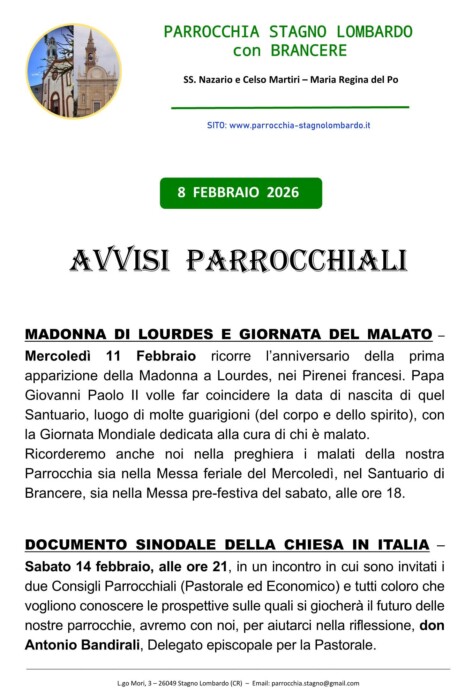 PARROCCHIA STAGNO LOMBARDO
con BRANCERE

SS. Nazario e Celso Martiri – Maria Regina del Po

SITO: www.parrocchia-stagnolombardo.it

8 FEBBRAIO 2026

AVVISI PARROCCHIALI

MADONNA DI LOURDES E GIORNATA DEL MALATO – Mercoledì 11 Febbraio ricorre l'anniversario della prima apparizione della Madonna a Lourdes, nei Pirenei francesi. Papa Giovanni Paolo II volle far coincidere la data di nascita di quel Santuario, luogo di molte guarigioni (del corpo e dello spirito), con la Giornata Mondiale dedicata alla cura di chi è malato.
Ricorderemo anche noi nella preghiera i malati della nostra Parrocchia sia nella Messa feriale del Mercoledì, nel Santuario di Brancere, sia nella Messa pre-festiva del sabato, alle ore 18.

DOCUMENTO SINODALE DELLA CHIESA IN ITALIA – Sabato 14 febbraio, alle ore 21, in un incontro in cui sono invitati i due Consigli Parrocchiali (Pastorale ed Economico) e tutti coloro che vogliono conoscere le prospettive sulle quali si giocherà il futuro delle nostre parrocchie, avremo con noi, per aiutarci nella riflessione, don Antonio Bandirali, Delegato episcopale per la Pastorale.

L.go Mori, 3 – 26049 Stagno Lombardo (CR) – Email: parrocchia.stagno@gmail.com